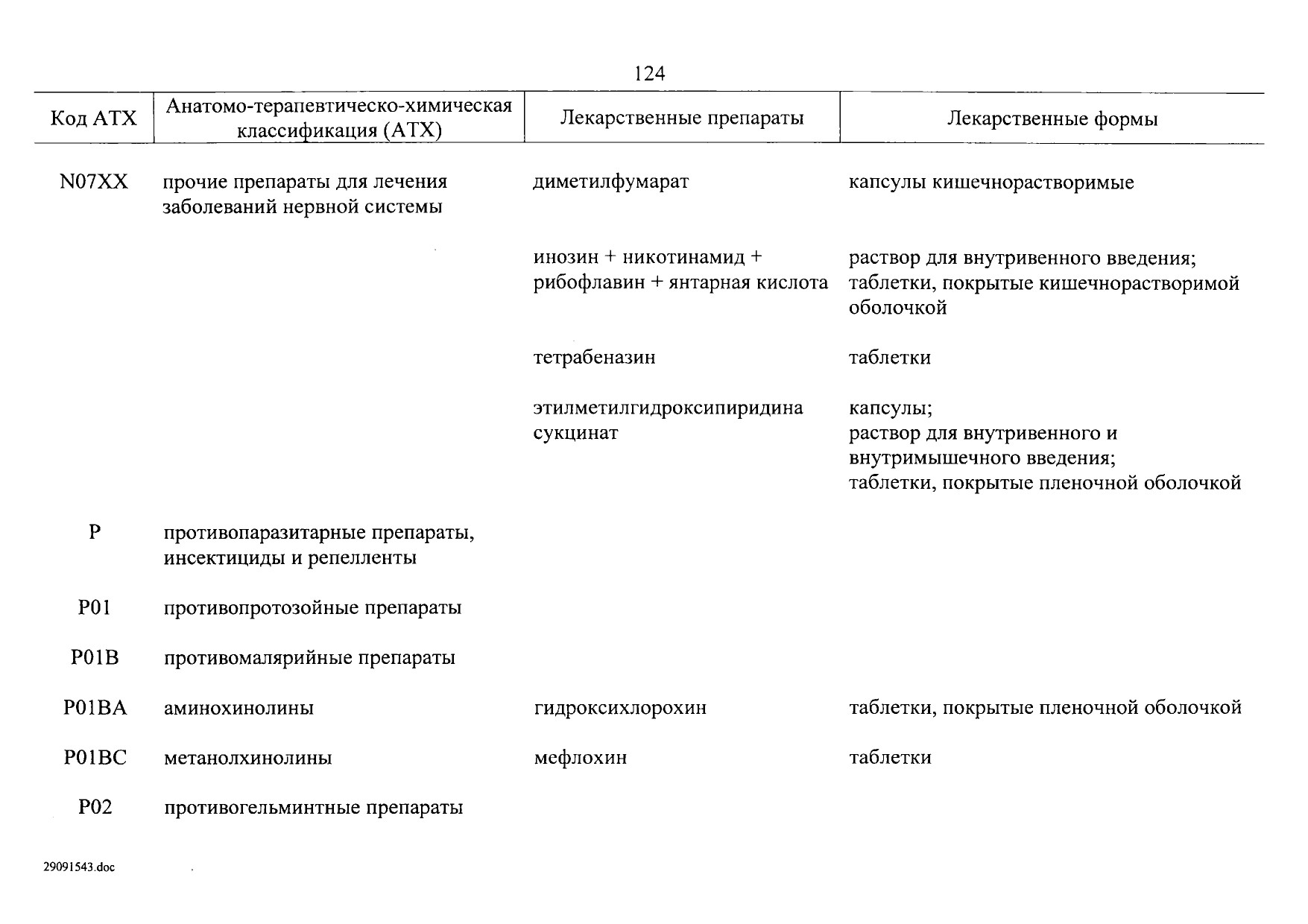 124

| Код АТХ | Анатомо-терапевтическо-химическая классификация (АТХ) | Лекарственные препараты | Лекарственные формы |
|---|---|---|---|
| N07XX | прочие препараты для лечения заболеваний нервной системы | диметилфумарат | капсулы кишечнорастворимые |
| | | инозин + никотинамид + рибофлавин + янтарная кислота | раствор для внутривенного введения; таблетки, покрытые кишечнорастворимой оболочкой |
| | | тетрабеназин | таблетки |
| | | этилметилгидроксипиридина сукцинат | капсулы; раствор для внутривенного и внутримышечного введения; таблетки, покрытые пленочной оболочкой |
| P | противопаразитарные препараты, инсектициды и репелленты | | |
| P01 | противопротозойные препараты | | |
| P01B | противомалярийные препараты | | |
| P01BA | аминохинолины | гидроксихлорохин | таблетки, покрытые пленочной оболочкой |
| P01BC | метанолхинолины | мефлохин | таблетки |
| P02 | противогельминтные препараты | | |

29091543.doc